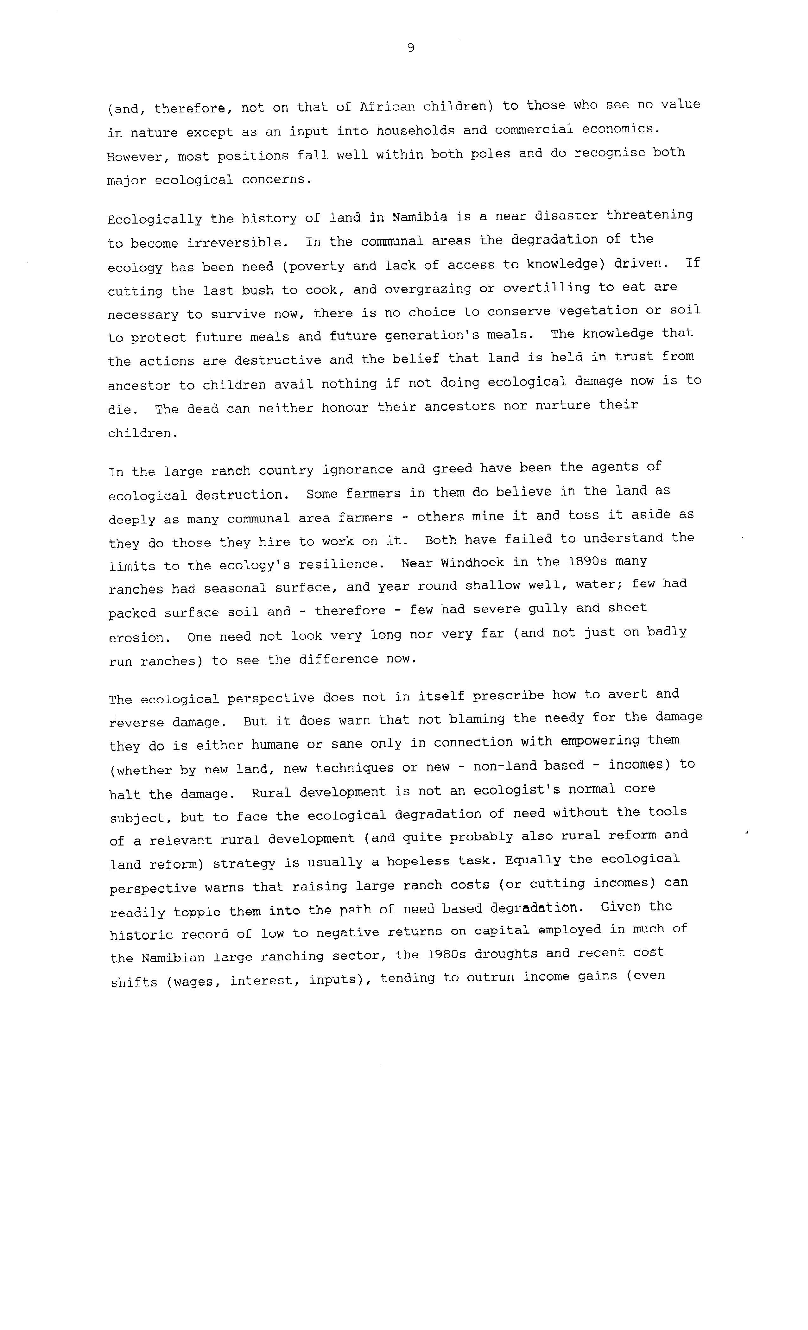 9

(and, therefore, not on that of African children) to those who see no value in nature except as an input into households and commercial economics. However, most positions fall well within both poles and do recognise both major ecological concerns.

Ecologically the history of land in Namibia is a near disaster threatening to become irreversible. In the communal areas the degradation of the ecology has been need (poverty and lack of access to knowledge) driven. If cutting the last bush to cook, and overgrazing or overtilling to eat are necessary to survive now, there is no choice to conserve vegetation or soil to protect future meals and future generation's meals. The knowledge that the actions are destructive and the belief that land is held in trust from ancestor to children avail nothing if not doing ecological damage now is to die. The dead can neither honour their ancestors nor nurture their children.

In the large ranch country ignorance and greed have been the agents of ecological destruction. Some farmers in them do believe in the land as deeply as many communal area farmers - others mine it and toss it aside as they do those they hire to work on it. Both have failed to understand the limits to the ecology's resilience. Near Windhoek in the 1890s many ranches had seasonal surface, and year round shallow well, water; few had packed surface soil and - therefore - few had severe gully and sheet erosion. One need not look very long nor very far (and not just on badly run ranches) to see the difference now.

The ecological perspective does not in itself prescribe how to avert and reverse damage. But it does warn that not blaming the needy for the damage they do is either humane or sane only in connection with empowering them (whether by new land, new techniques or new - non-land based - incomes) to halt the damage. Rural development is not an ecologist's normal core subject, but to face the ecological degradation of need without the tools of a relevant rural development (and quite probably also rural reform and land reform) strategy is usually a hopeless task. Equally the ecological perspective warns that raising large ranch costs (or cutting incomes) can readily topple them into the path of need based degradation. Given the historic record of low to negative returns on capital employed in much of the Namibian large ranching sector, the 1980s droughts and recent cost shifts (wages, interest, inputs), tending to outrun income gains (even